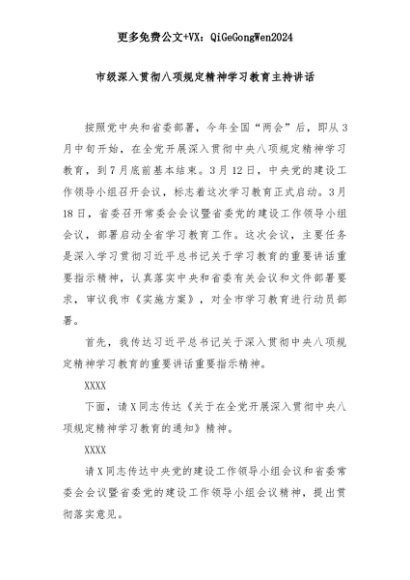 更多免费公文+VX：QiGeGongWen2024

市级深入贯彻八项规定精神学习教育主持讲话

按照党中央和省委部署，今年全国“两会”后，即从3月中旬开始，在全党开展深入贯彻中央八项规定精神学习教育，到7月底前基本结束。3月12日，中央党的建设工作领导小组召开会议，标志着这次学习教育正式启动。3月18日，省委召开常委会会议暨省委党的建设工作领导小组会议，部署启动全省学习教育工作。这次会议，主要任务是深入学习贯彻习近平总书记关于学习教育的重要讲话重要指示精神，认真落实中央和省委有关会议和文件部署要求，审议我市《实施方案》，对全市学习教育进行动员部署。

首先，我传达习近平总书记关于深入贯彻中央八项规定精神学习教育的重要讲话重要指示精神。

XXXX

下面，请X同志传达《关于在全党开展深入贯彻中央八项规定精神学习教育的通知》精神。

XXXX

请X同志传达中央党的建设工作领导小组会议和省委常委会会议暨省委党的建设工作领导小组会议精神，提出贯彻落实意见。